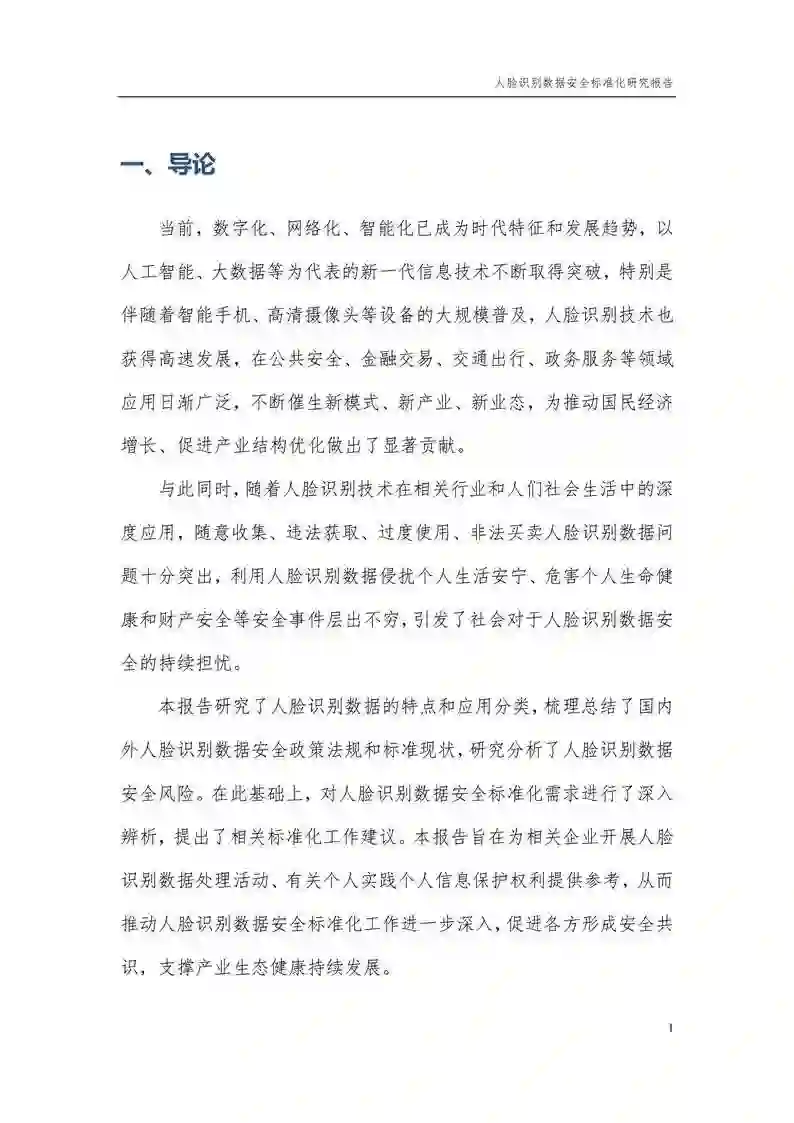 人脸识别数据安全标准化研究报告

一、导论

当前，数字化、网络化、智能化已成为时代特征和发展趋势，以人工智能、大数据等为代表的新一代信息技术不断取得突破，特别是伴随着智能手机、高清摄像头等设备的大规模普及，人脸识别技术也获得高速发展，在公共安全、金融交易、交通出行、政务服务等领域应用日渐广泛，不断催生新模式、新产业、新业态，为推动国民经济增长、促进产业结构优化做出了显著贡献。

与此同时，随着人脸识别技术在相关行业和人们社会生活中的深度应用，随意收集、违法获取、过度使用、非法买卖人脸识别数据问题十分突出，利用人脸识别数据侵扰个人生活安宁、危害个人生命健康和财产安全等安全事件层出不穷，引发了社会对于人脸识别数据安全的持续担忧。

本报告研究了人脸识别数据的特点和应用分类，梳理总结了国内外人脸识别数据安全政策法规和标准现状，研究分析了人脸识别数据安全风险。在此基础上，对人脸识别数据安全标准化需求进行了深入辨析，提出了相关标准化工作建议。本报告旨在为相关企业开展人脸识别数据处理活动、有关个人实践个人信息保护权利提供参考，从而推动人脸识别数据安全标准化工作进一步深入，促进各方形成安全共识，支撑产业生态健康持续发展。

1